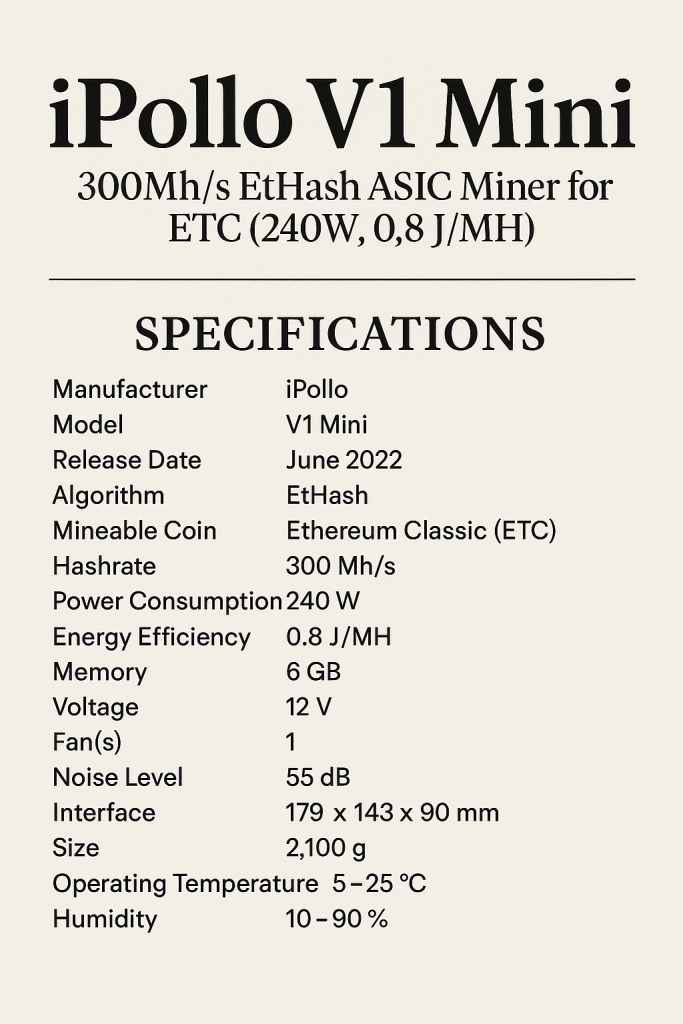 iPollo V1 Mini

300Mh/s EtHash ASIC Miner for ETC (240W, 0,8 J/MH)

SPECIFICATIONS

| | |
|---|---|
| Manufacturer | iPollo |
| Model | V1 Mini |
| Release Date | June 2022 |
| Algorithm | EtHash |
| Mineable Coin | Ethereum Classic (ETC) |
| Hashrate | 300 Mh/s |
| Power Consumption | 240 W |
| Energy Efficiency | 0.8 J/MH |
| Memory | 6 GB |
| Voltage | 12 V |
| Fan(s) | 1 |
| Noise Level | 55 dB |
| Interface | 179 x 143 x 90 mm |
| Size | 2,100 g |
| Operating Temperature | 5 – 25 °C |
| Humidity | 10 – 90 % |